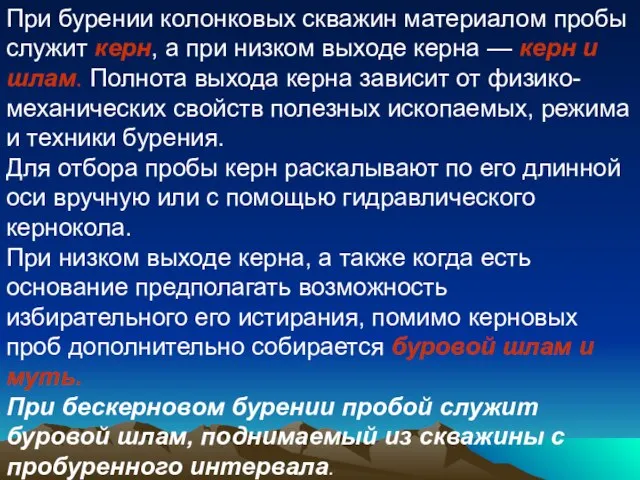 При бурении колонковых скважин материалом пробы служит керн, а при низком выходе керна — керн и шлам. Полнота выхода керна зависит от физико-механических свойств полезных ископаемых, режима и техники бурения.
Для отбора пробы керн раскалывают по его длинной оси вручную или с помощью гидравлического кернокола.
При низком выходе керна, а также когда есть основание предполагать возможность избирательного его истирания, помимо керновых проб дополнительно собирается буровой шлам и муть.
При бескерновом бурении пробой служит буровой шлам, поднимаемый из скважины с пробуренного интервала.